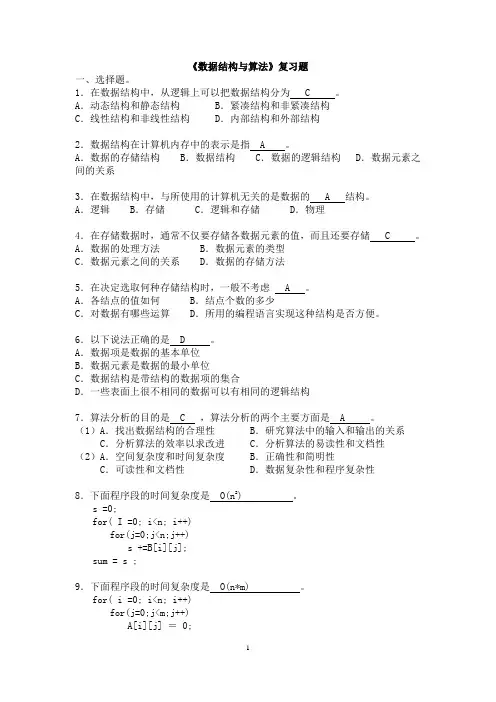 《数据结构与算法》复习题

一、选择题。

1．在数据结构中，从逻辑上可以把数据结构分为 C 。
A．动态结构和静态结构　　B．紧凑结构和非紧凑结构
C．线性结构和非线性结构　　D．内部结构和外部结构

2．数据结构在计算机内存中的表示是指 A 。
A．数据的存储结构　　B．数据结构　　C．数据的逻辑结构　　D．数据元素之间的关系

3．在数据结构中，与所使用的计算机无关的是数据的 A 结构。
A．逻辑　　B．存储　　C．逻辑和存储　　D．物理

4．在存储数据时，通常不仅要存储各数据元素的值，而且还要存储 C 。
A．数据的处理方法　　B．数据元素的类型
C．数据元素之间的关系　　D．数据的存储方法

5．在决定选取何种存储结构时，一般不考虑 A 。
A．各结点的值如何　　B．结点个数的多少
C．对数据有哪些运算　　D．所用的编程语言实现这种结构是否方便。

6．以下说法正确的是 D 。
A．数据项是数据的基本单位
B．数据元素是数据的最小单位
C．数据结构是带结构的数据项的集合
D．一些表面上很不相同的数据可以有相同的逻辑结构

7．算法分析的目的是 C ，算法分析的两个主要方面是 A 。
（1）A．找出数据结构的合理性　　B．研究算法中的输入和输出的关系
　　C．分析算法的效率以求改进　　C．分析算法的易读性和文档性
（2）A．空间复杂度和时间复杂度　　B．正确性和简明性
　　C．可读性和文档性　　D．数据复杂性和程序复杂性

8．下面程序段的时间复杂度是 $O(n^2)$ 。
s =0;
for( I =0; i<n; i++)
for(j=0;j<n;j++)
s +=B[i][j];
sum = s ;

9．下面程序段的时间复杂度是 O(n*m) 。
for( i =0; i<n; i++)
for(j=0;j<m;j++)
A[i][j] = 0;

1